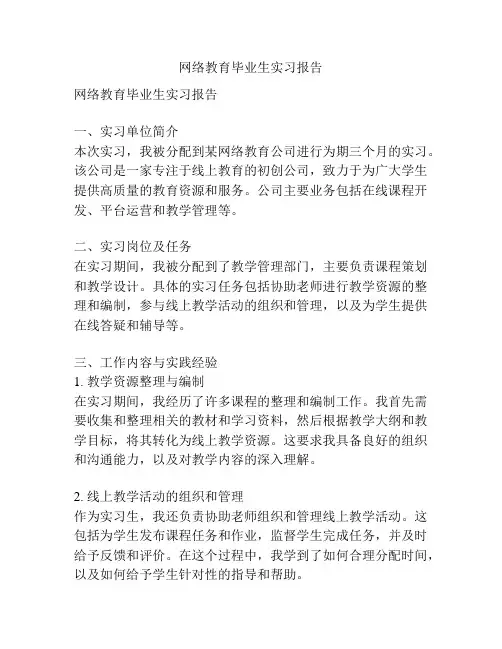 网络教育毕业生实习报告

网络教育毕业生实习报告

一、实习单位简介
本次实习，我被分配到某网络教育公司进行为期三个月的实习。该公司是一家专注于线上教育的初创公司，致力于为广大学生提供高质量的教育资源和服务。公司主要业务包括在线课程开发、平台运营和教学管理等。

二、实习岗位及任务
在实习期间，我被分配到了教学管理部门，主要负责课程策划和教学设计。具体的实习任务包括协助老师进行教学资源的整理和编制，参与线上教学活动的组织和管理，以及为学生提供在线答疑和辅导等。

三、工作内容与实践经验
1. 教学资源整理与编制
在实习期间，我经历了许多课程的整理和编制工作。我首先需要收集和整理相关的教材和学习资料，然后根据教学大纲和教学目标，将其转化为线上教学资源。这要求我具备良好的组织和沟通能力，以及对教学内容的深入理解。

2. 线上教学活动的组织和管理
作为实习生，我还负责协助老师组织和管理线上教学活动。这包括为学生发布课程任务和作业，监督学生完成任务，并及时给予反馈和评价。在这个过程中，我学到了如何合理分配时间，以及如何给予学生针对性的指导和帮助。